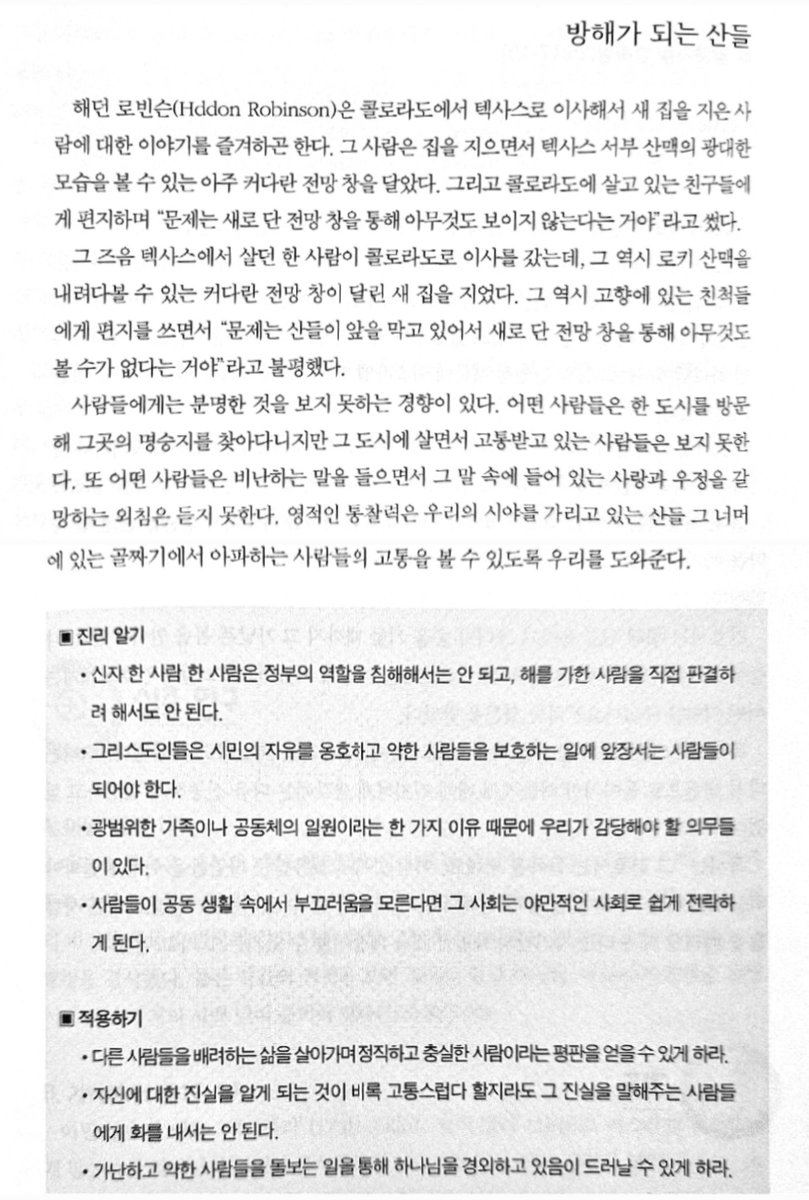 방해가 되는 산들

해던 로빈슨(Hddon Robinson)은 콜로라도에서 텍사스로 이사해서 새 집을 지은 사람에 대한 이야기를 즐겨하곤 한다. 그 사람은 집을 지으면서 텍사스 서부 산맥의 광대한 모습을 볼 수 있는 아주 커다란 전망 창을 달았다. 그리고 콜로라도에 살고 있는 친구들에게 편지하며 "문제는 새로 단 전망 창을 통해 아무것도 보이지 않는다는 거야"라고 썼다.

그 즈음 텍사스에서 살던 한 사람이 콜로라도로 이사를 갔는데, 그 역시 로키 산맥을 내려다볼 수 있는 커다란 전망 창이 달린 새 집을 지었다. 그 역시 고향에 있는 친척들에게 편지를 쓰면서 "문제는 산들이 앞을 막고 있어서 새로 단 전망 창을 통해 아무것도 볼 수가 없다는 거야"라고 불평했다.

사람들에게는 분명한 것을 보지 못하는 경향이 있다. 어떤 사람들은 한 도시를 방문해 그곳의 명승지를 찾아다니지만 그 도시에 살면서 고통받고 있는 사람들은 보지 못한다. 또 어떤 사람들은 비난하는 말을 들으면서 그 말 속에 들어 있는 사랑과 우정을 갈망하는 외침은 듣지 못한다. 영적인 통찰력은 우리의 시야를 가리고 있는 산들 그 너머에 있는 골짜기에서 아파하는 사람들의 고통을 볼 수 있도록 우리를 도와준다.

▣ 진리 알기
• 신자 한 사람 한 사람은 정부의 역할을 침해해서는 안 되고, 해를 가한 사람을 직접 판결하려 해서도 안 된다.
• 그리스도인들은 시민의 자유를 옹호하고 약한 사람들을 보호하는 일에 앞장서는 사람들이 되어야 한다.
• 광범위한 가족이나 공동체의 일원이라는 한 가지 이유 때문에 우리가 감당해야 할 의무들이 있다.
• 사람들이 공동 생활 속에서 부끄러움을 모른다면 그 사회는 야만적인 사회로 쉽게 전락하게 된다.

▣ 적용하기
• 다른 사람들을 배려하는 삶을 살아가며 정직하고 충실한 사람이라는 평판을 얻을 수 있게 하라.
• 자신에 대한 진실을 알게 되는 것이 비록 고통스럽다 할지라도 그 진실을 말해주는 사람들에게 화를 내서는 안 된다.
• 가난하고 약한 사람들을 돌보는 일을 통해 하나님을 경외하고 있음이 드러날 수 있게 하라.